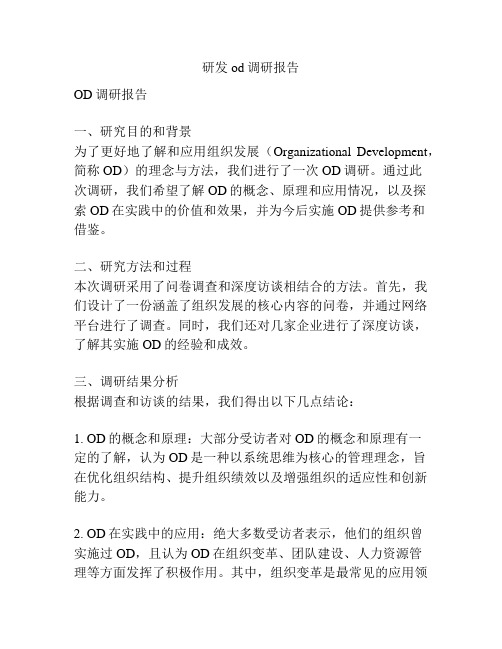 研发 od 调研报告

OD 调研报告

一、研究目的和背景
为了更好地了解和应用组织发展（Organizational Development，简称 OD）的理念与方法，我们进行了一次 OD 调研。通过此次调研，我们希望了解 OD 的概念、原理和应用情况，以及探索 OD 在实践中的价值和效果，并为今后实施 OD 提供参考和借鉴。

二、研究方法和过程
本次调研采用了问卷调查和深度访谈相结合的方法。首先，我们设计了一份涵盖了组织发展的核心内容的问卷，并通过网络平台进行了调查。同时，我们还对几家企业进行了深度访谈，了解其实施 OD 的经验和成效。

三、调研结果分析
根据调查和访谈的结果，我们得出以下几点结论：

1. OD 的概念和原理：大部分受访者对 OD 的概念和原理有一定的了解，认为 OD 是一种以系统思维为核心的管理理念，旨在优化组织结构、提升组织绩效以及增强组织的适应性和创新能力。

2. OD 在实践中的应用：绝大多数受访者表示，他们的组织曾实施过 OD，且认为 OD 在组织变革、团队建设、人力资源管理等方面发挥了积极作用。其中，组织变革是最常见的应用领